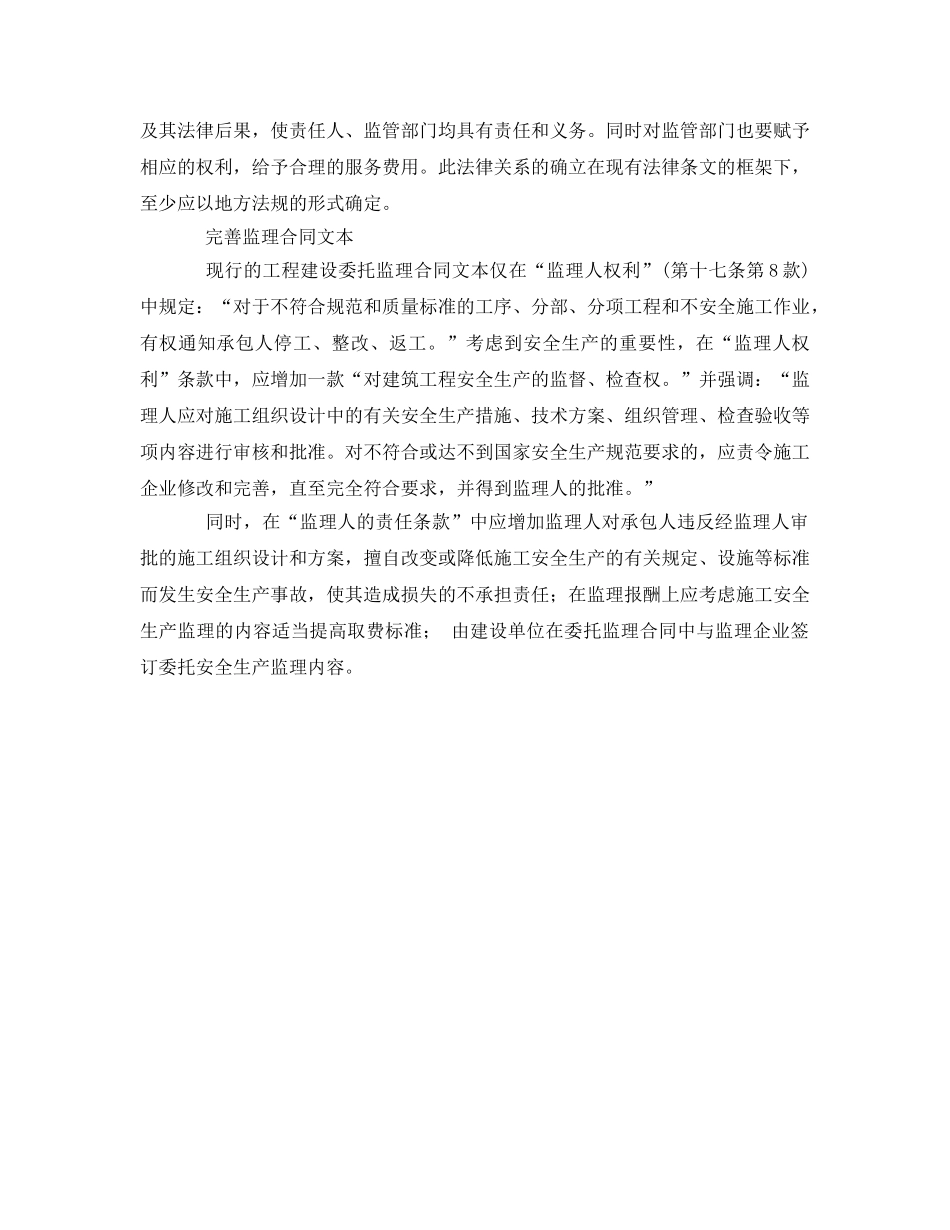 及其法律后果，使责任人、监管部门均具有责任和义务。同时对监管部门也要赋予相应的权利，给予合理的服务费用。此法律关系的确立在现有法律条文的框架下，至少应以地方法规的形式确定。

完善监理合同文本

现行的工程建设委托监理合同文本仅在“监理人权利”（第十七条第8款）中规定：“对于不符合规范和质量标准的工序、分部、分项工程和不安全施工作业，有权通知承包人停工、整改、返工。”考虑到安全生产的重要性，在“监理人权利”条款中，应增加一款“对建筑工程安全生产的监督、检查权。”并强调：“监理人应对施工组织设计中的有关安全生产措施、技术方案、组织管理、检查验收等项内容进行审核和批准。对不符合或达不到国家安全生产规范要求的，应责令施工企业修改和完善，直至完全符合要求，并得到监理人的批准。”

同时，在“监理人的责任条款”中应增加监理人对承包人违反经监理人审批的施工组织设计和方案，擅自改变或降低施工安全生产的有关规定、设施等标准而发生安全生产事故，使其造成损失的不承担责任；在监理报酬上应考虑施工安全生产监理的内容适当提高取费标准； 由建设单位在委托监理合同中与监理企业签订委托安全生产监理内容。